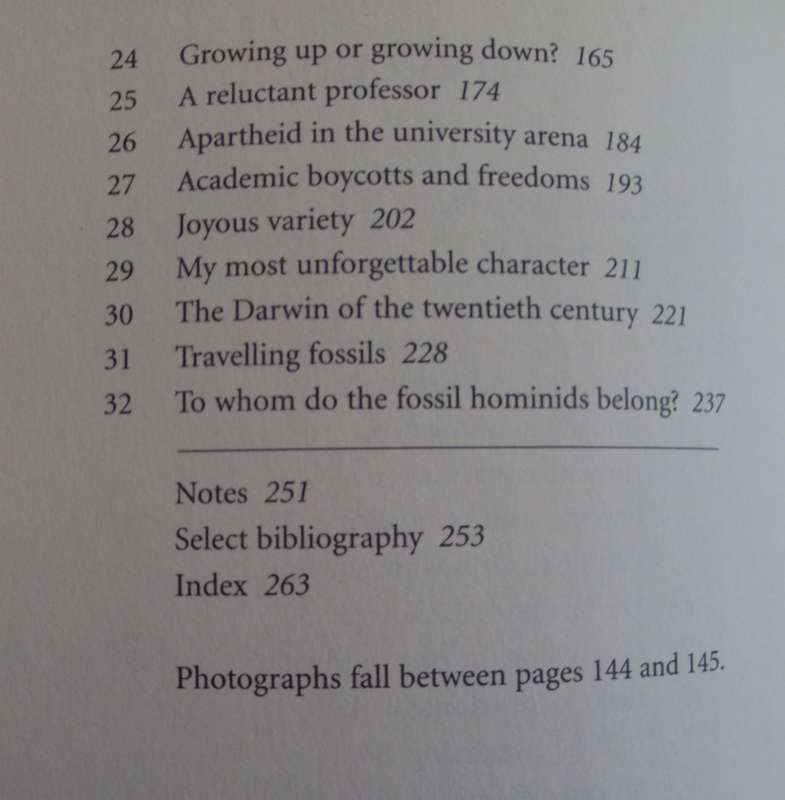 24 Growing up or growing down? 165
25 A reluctant professor 174
26 Apartheid in the university arena 184
27 Academic boycotts and freedoms 193
28 Joyous variety 202
29 My most unforgettable character 211
30 The Darwin of the twentieth century 221
31 Travelling fossils 228
32 To whom do the fossil hominids belong? 237

Notes 251
Select bibliography 253
Index 263

Photographs fall between pages 144 and 145.